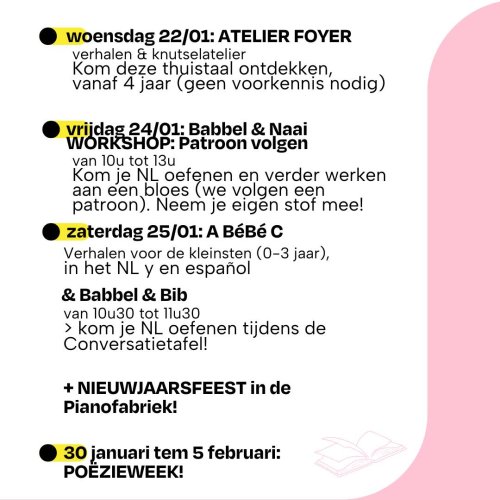 woensdag 22/01: ATELIER FOYER
verhalen & knutselatelier
Kom deze thuistaal ontdekken, vanaf 4 jaar (geen voorkennis nodig)

vrijdag 24/01: Babbel & Naai WORKSHOP: Patroon volgen
van 10u tot 13u
Kom je NL oefenen en verder werken aan een bloes (we volgen een patroon). Neem je eigen stof mee!

zaterdag 25/01: A BéBé C
Verhalen voor de kleinsten (0-3 jaar), in het NL y en español

& Babbel & Bib
van 10u30 tot 11u30
> kom je NL oefenen tijdens de Conversatietafel!

+ NIEUWJAARSFEEST in de Pianofabriek!

30 januari tem 5 februari: POËZIEWEEK!